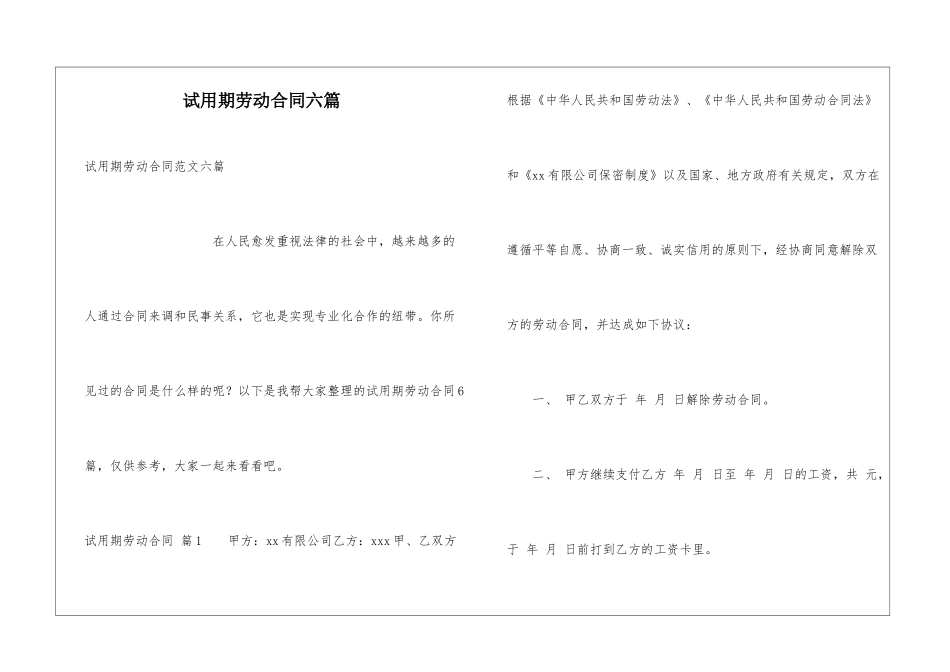 试用期劳动合同六篇

试用期劳动合同范文六篇

在人民愈发重视法律的社会中，越来越多的人通过合同来调和民事关系，它也是实现专业化合作的纽带。你所见过的合同是什么样的呢？以下是我帮大家整理的试用期劳动合同6篇，仅供参考，大家一起来看看吧。

试用期劳动合同 篇1　　甲方：xx有限公司乙方：xxx甲、乙双方根据《中华人民共和国劳动法》、《中华人民共和国劳动合同法》和《xx有限公司保密制度》以及国家、地方政府有关规定，双方在遵循平等自愿、协商一致、诚实信用的原则下，经协商同意解除双方的劳动合同，并达成如下协议：

一、 甲乙双方于 年 月 日解除劳动合同。

二、 甲方继续支付乙方 年 月 日至 年 月 日的工资，共 元，于 年 月 日前打到乙方的工资卡里。